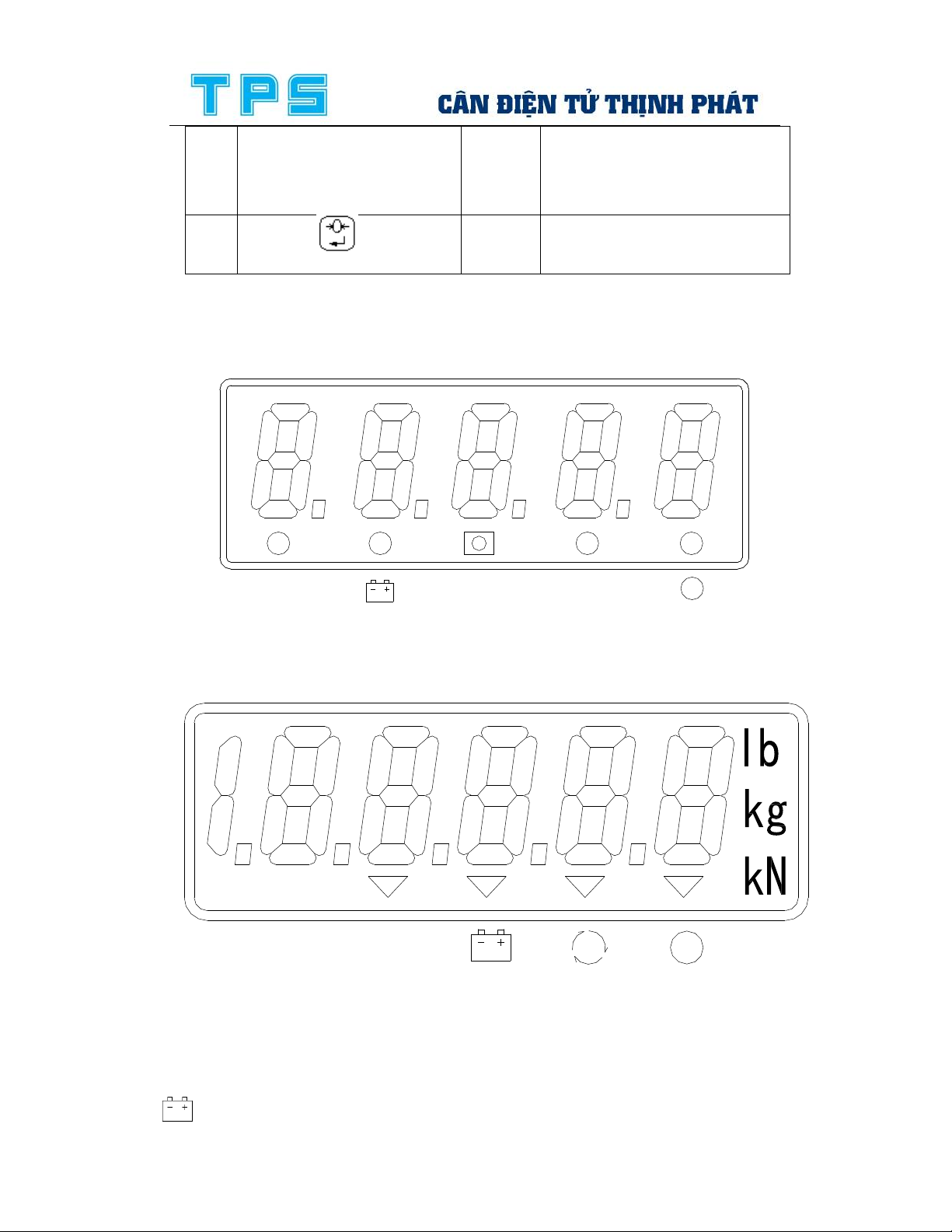 TPS

CÂN ĐIỆN TỬ THỊNH PHÁT

lb
kg
kN